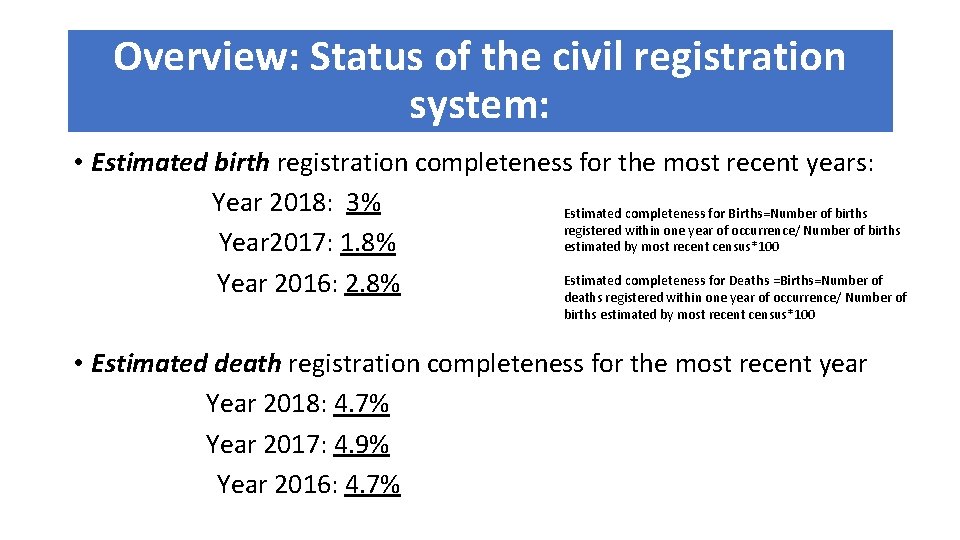 Overview: Status of the civil registration system:

• Estimated birth registration completeness for the most recent years:

Year 2018: 3%

Year2017: 1.8%

Year 2016: 2.8%

Estimated completeness for Births=Number of births registered within one year of occurrence/ Number of births estimated by most recent census*100

Estimated completeness for Deaths =Births=Number of deaths registered within one year of occurrence/ Number of births estimated by most recent census*100

• Estimated death registration completeness for the most recent year

Year 2018: 4.7%

Year 2017: 4.9%

Year 2016: 4.7%